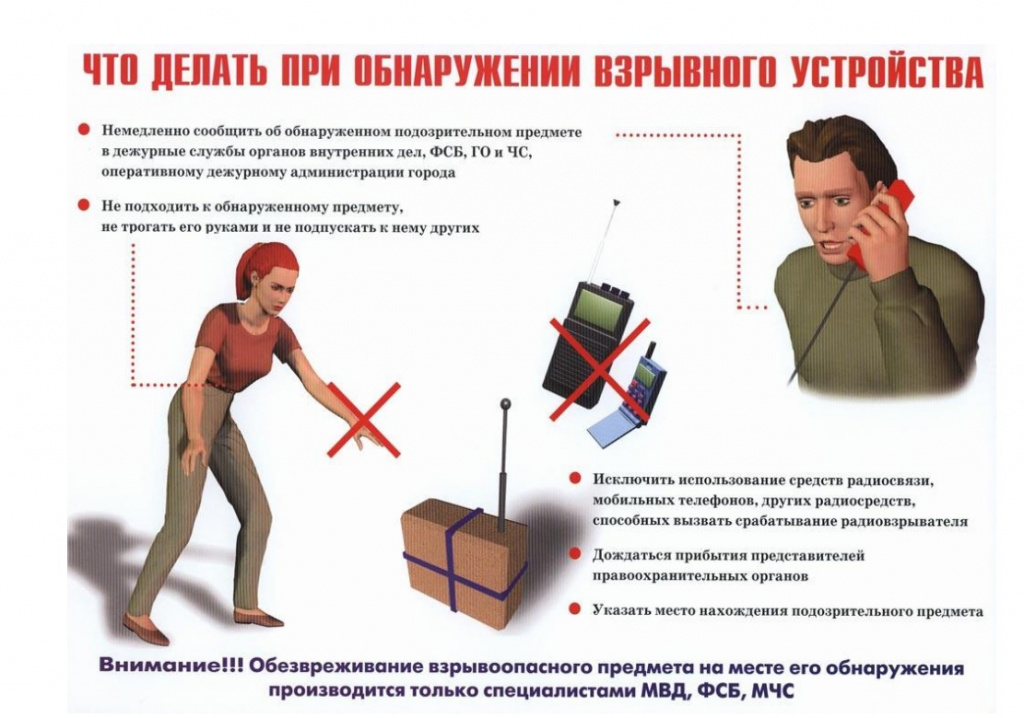 ЧТО ДЕЛАТЬ ПРИ ОБНАРУЖЕНИИ ВЗРЫВНОГО УСТРОЙСТВА

• Немедленно сообщить об обнаруженном подозрительном предмете в дежурные службы органов внутренних дел, ФСБ, ГО и ЧС, оперативному дежурному администрации города

• Не подходить к обнаруженному предмету, не трогать его руками и не подпускать к нему других

• Исключить использование средств радиосвязи, мобильных телефонов, других радиосредств, способных вызвать срабатывание радиовзрывателя

• Дождаться прибытия представителей правоохранительных органов

• Указать место нахождения подозрительного предмета

Внимание!!! Обезвреживание взрывоопасного предмета на месте его обнаружения производится только специалистами МВД, ФСБ, МЧС